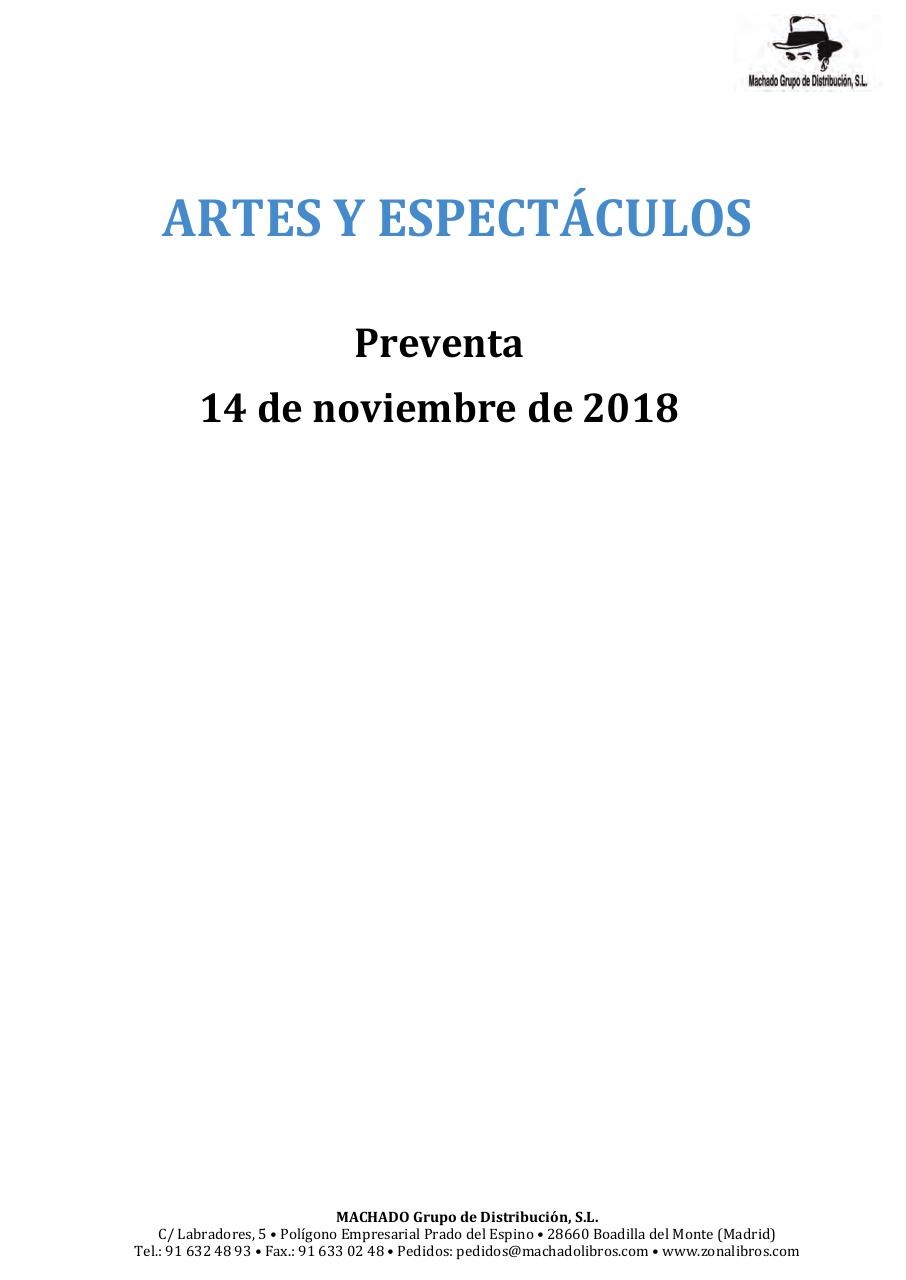 Machado Grupo de Distribución, S.L.

ARTES Y ESPECTÁCULOS

Preventa
14 de noviembre de 2018

MACHADO Grupo de Distribución, S.L.
C/ Labradores, 5 • Polígono Empresarial Prado del Espino • 28660 Boadilla del Monte (Madrid)
Tel.: 91 632 48 93 • Fax.: 91 633 02 48 • Pedidos: pedidos@machadolibros.com • www.zonalibros.com